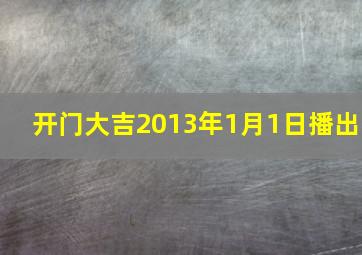 开门大吉2013年1月1日播出